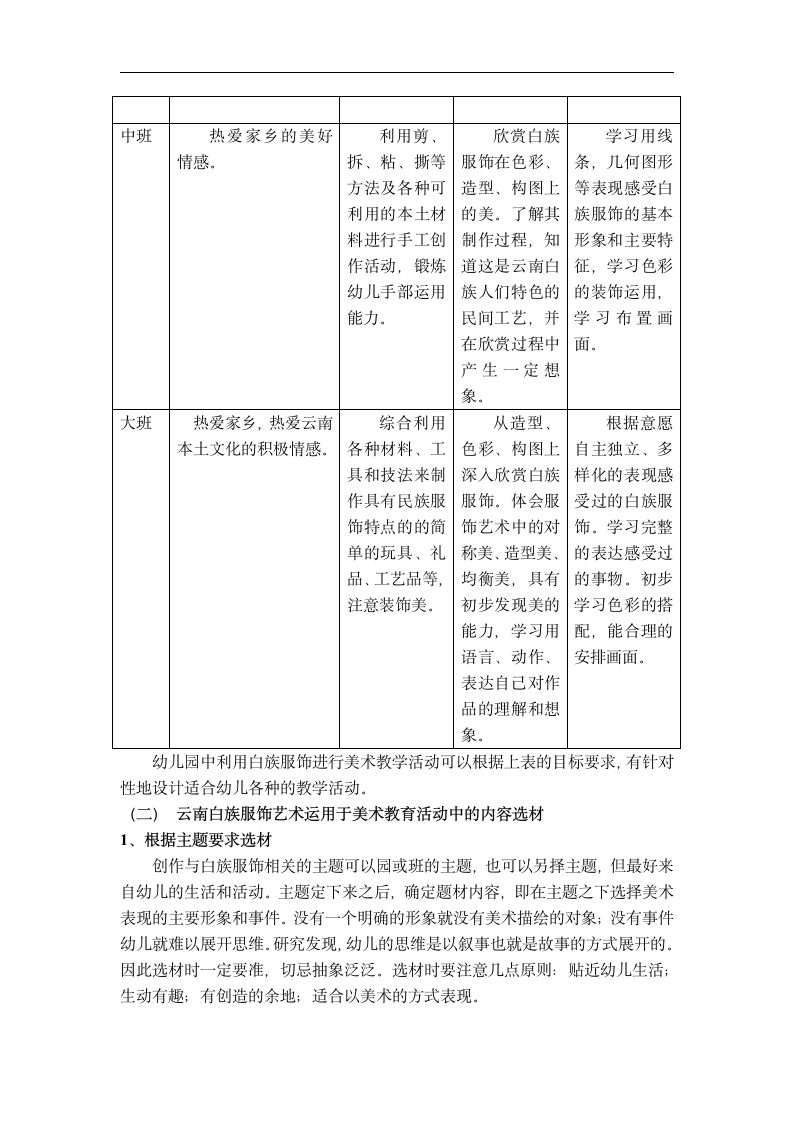 |  |  |  |  |  |
|---|---|---|---|---|
| 中班 | 热爱家乡的美好情感。 | 利用剪、拆、粘、撕等方法及各种可利用的本土材料进行手工创作活动，锻炼幼儿手部运用能力。 | 欣赏白族服饰在色彩、造型、构图上的美。了解其制作过程，知道这是云南白族人们特色的民间工艺，并在欣赏过程中产生一定想象。 | 学习用线条，几何图形等表现感受白族服饰的基本形象和主要特征，学习色彩的装饰运用，学习布置画面。 |
| 大班 | 热爱家乡，热爱云南本土文化的积极情感。 | 综合利用各种材料、工具和技法来制作具有民族服饰特点的的简单的玩具、礼品、工艺品等，注意装饰美。 | 从造型、色彩、构图上深入欣赏白族服饰。体会服饰艺术中的对称美、造型美、均衡美，具有初步发现美的能力，学习用语言、动作、表达自己对作品的理解和想象。 | 根据意愿自主独立、多样化的表现感受过的白族服饰。学习完整的表达感受过的事物。初步学习色彩的搭配，能合理的安排画面。 |

幼儿园中利用白族服饰进行美术教学活动可以根据上表的目标要求，有针对性地设计适合幼儿各种的教学活动。

（二） 云南白族服饰艺术运用于美术教育活动中的内容选材

1、根据主题要求选材

创作与白族服饰相关的主题可以园或班的主题，也可以另择主题，但最好来自幼儿的生活和活动。主题定下来之后，确定题材内容，即在主题之下选择美术表现的主要形象和事件。没有一个明确的形象就没有美术描绘的对象；没有事件幼儿就难以展开思维。研究发现，幼儿的思维是以叙事也就是故事的方式展开的。因此选材时一定要准，切忌抽象泛泛。选材时要注意几点原则：贴近幼儿生活；生动有趣；有创造的余地；适合以美术的方式表现。